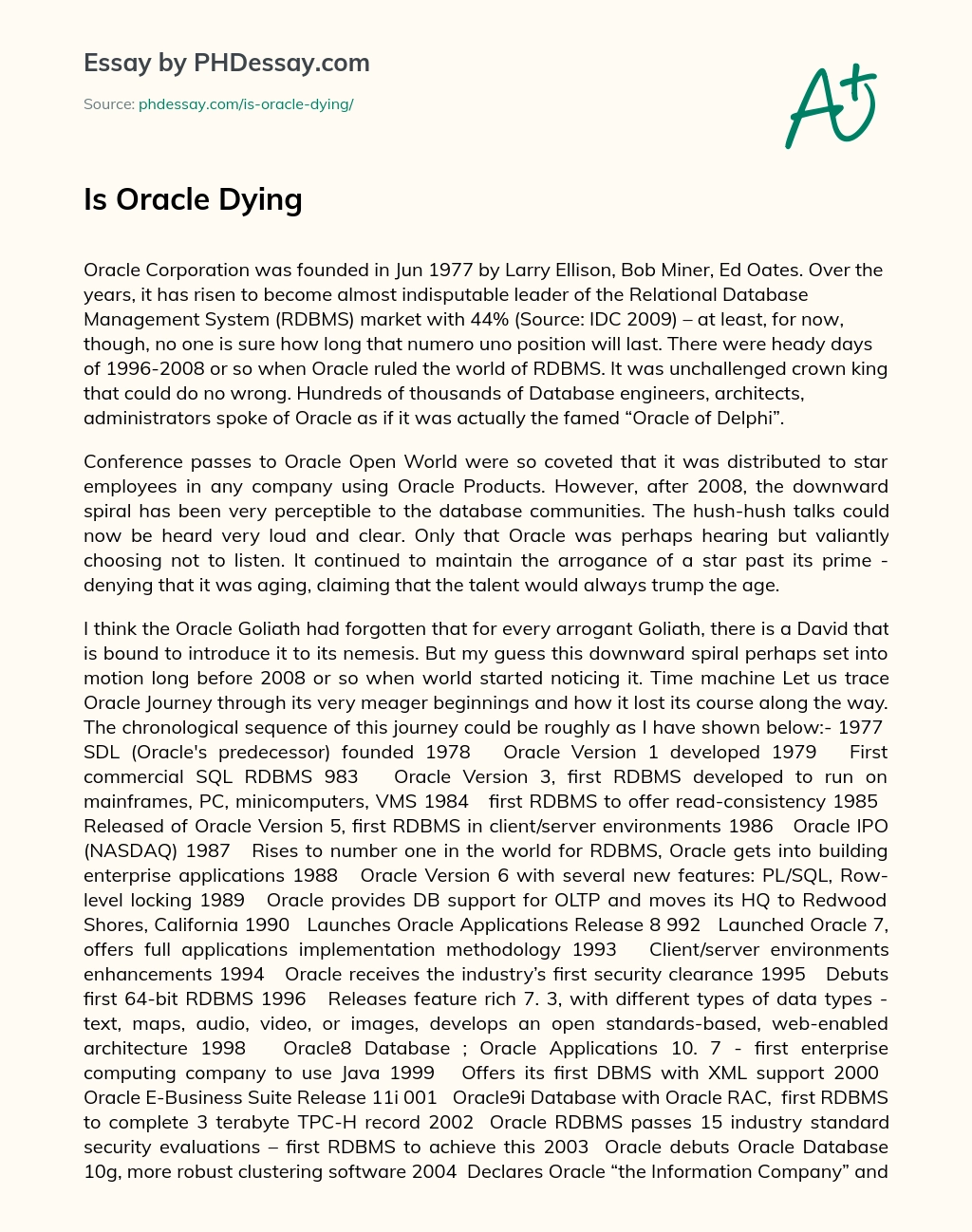 Essay by PHDessay.com

Source: phdessay.com/is-oracle-dying/

A+

Is Oracle Dying

Oracle Corporation was founded in Jun 1977 by Larry Ellison, Bob Miner, Ed Oates. Over the years, it has risen to become almost indisputable leader of the Relational Database Management System (RDBMS) market with 44% (Source: IDC 2009) – at least, for now, though, no one is sure how long that numero uno position will last. There were heady days of 1996-2008 or so when Oracle ruled the world of RDBMS. It was unchallenged crown king that could do no wrong. Hundreds of thousands of Database engineers, architects, administrators spoke of Oracle as if it was actually the famed “Oracle of Delphi”.

Conference passes to Oracle Open World were so coveted that it was distributed to star employees in any company using Oracle Products. However, after 2008, the downward spiral has been very perceptible to the database communities. The hush-hush talks could now be heard very loud and clear. Only that Oracle was perhaps hearing but valiantly choosing not to listen. It continued to maintain the arrogance of a star past its prime - denying that it was aging, claiming that the talent would always trump the age.

I think the Oracle Goliath had forgotten that for every arrogant Goliath, there is a David that is bound to introduce it to its nemesis. But my guess this downward spiral perhaps set into motion long before 2008 or so when world started noticing it. Time machine Let us trace Oracle Journey through its very meager beginnings and how it lost its course along the way. The chronological sequence of this journey could be roughly as I have shown below:- 1977 SDL (Oracle's predecessor) founded 1978 Oracle Version 1 developed 1979 First commercial SQL RDBMS 983 Oracle Version 3, first RDBMS developed to run on mainframes, PC, minicomputers, VMS 1984 first RDBMS to offer read-consistency 1985 Released of Oracle Version 5, first RDBMS in client/server environments 1986 Oracle IPO (NASDAQ) 1987 Rises to number one in the world for RDBMS, Oracle gets into building enterprise applications 1988 Oracle Version 6 with several new features: PL/SQL, Row-level locking 1989 Oracle provides DB support for OLTP and moves its HQ to Redwood Shores, California 1990 Launches Oracle Applications Release 8 992 Launched Oracle 7, offers full applications implementation methodology 1993 Client/server environments enhancements 1994 Oracle receives the industry’s first security clearance 1995 Debuts first 64-bit RDBMS 1996 Releases feature rich 7. 3, with different types of data types - text, maps, audio, video, or images, develops an open standards-based, web-enabled architecture 1998 Oracle8 Database ; Oracle Applications 10. 7 - first enterprise computing company to use Java 1999 Offers its first DBMS with XML support 2000 Oracle E-Business Suite Release 11i 001 Oracle9i Database with Oracle RAC, first RDBMS to complete 3 terabyte TPC-H record 2002 Oracle RDBMS passes 15 industry standard security evaluations – first RDBMS to achieve this 2003 Oracle debuts Oracle Database 10g, more robust clustering software 2004 Declares Oracle “the Information Company” and